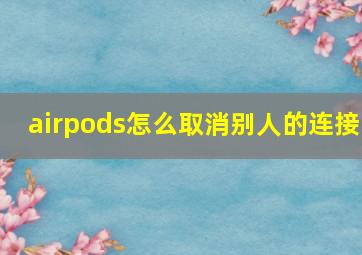 airpods怎么取消别人的连接